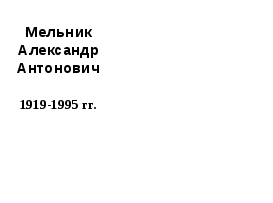 Мельник Александр Антонович

1919-1995 гг.